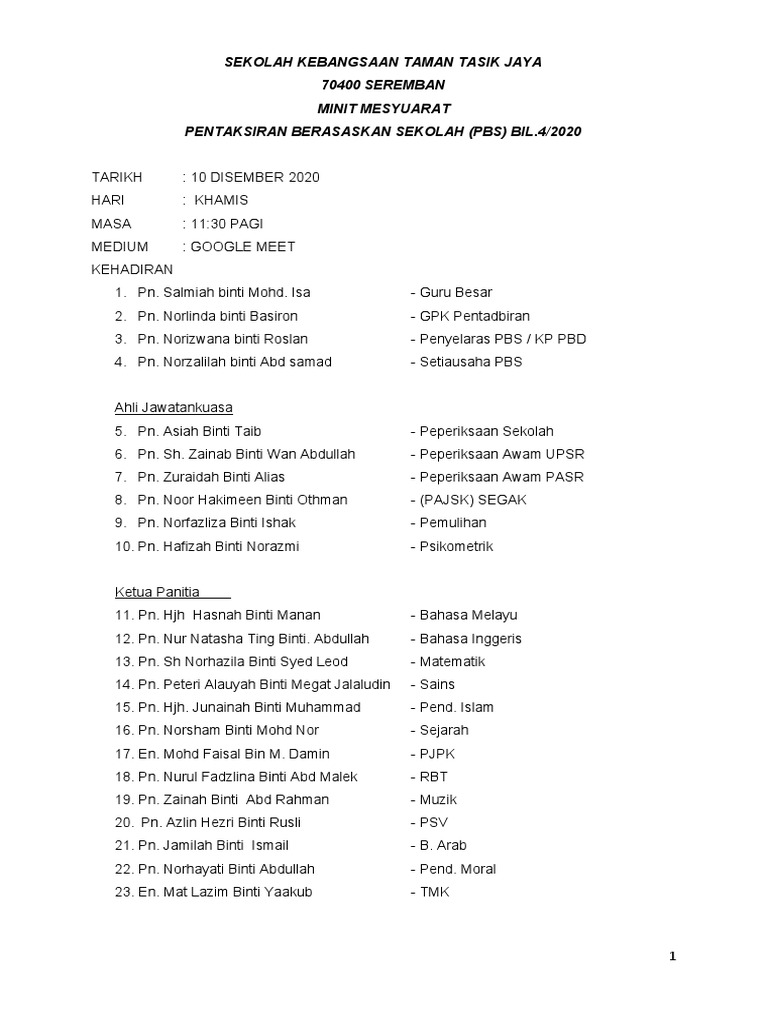 SEKOLAH KEBANGSAAN TAMAN TASIK JAYA
70400 SEREMBAN
MINIT MESYUARAT
PENTAKSIRAN BERASASKAN SEKOLAH (PBS) BIL.4/2020

TARIKH : 10 DISEMBER 2020
HARI : KHAMIS
MASA : 11:30 PAGI
MEDIUM : GOOGLE MEET
KEHADIRAN
1. Pn. Salmiah binti Mohd. Isa - Guru Besar
2. Pn. Norlinda binti Basiron - GPK Pentadbiran
3. Pn. Norizwana binti Roslan - Penyelaras PBS / KP PBD
4. Pn. Norzalilah binti Abd samad - Setiausaha PBS

Ahli Jawatankuasa
5. Pn. Asiah Binti Taib - Peperiksaan Sekolah
6. Pn. Sh. Zainab Binti Wan Abdullah - Peperiksaan Awam UPSR
7. Pn. Zuraidah Binti Alias - Peperiksaan Awam PASR
8. Pn. Noor Hakimeen Binti Othman - (PAJSK) SEGAK
9. Pn. Norfazliza Binti Ishak - Pemulihan
10. Pn. Hafizah Binti Norazmi - Psikometrik

Ketua Panitia
11. Pn. Hjh Hasnah Binti Manan - Bahasa Melayu
12. Pn. Nur Natasha Ting Binti. Abdullah - Bahasa Inggeris
13. Pn. Sh Norhazila Binti Syed Leod - Matematik
14. Pn. Peteri Alauyah Binti Megat Jalaludin - Sains
15. Pn. Hjh. Junainah Binti Muhammad - Pend. Islam
16. Pn. Norsham Binti Mohd Nor - Sejarah
17. En. Mohd Faisal Bin M. Damin - PJPK
18. Pn. Nurul Fadzlina Binti Abd Malek - RBT
19. Pn. Zainah Binti Abd Rahman - Muzik
20. Pn. Azlin Hezri Binti Rusli - PSV
21. Pn. Jamilah Binti Ismail - B. Arab
22. Pn. Norhayati Binti Abdullah - Pend. Moral
23. En. Mat Lazim Binti Yaakub - TMK

1